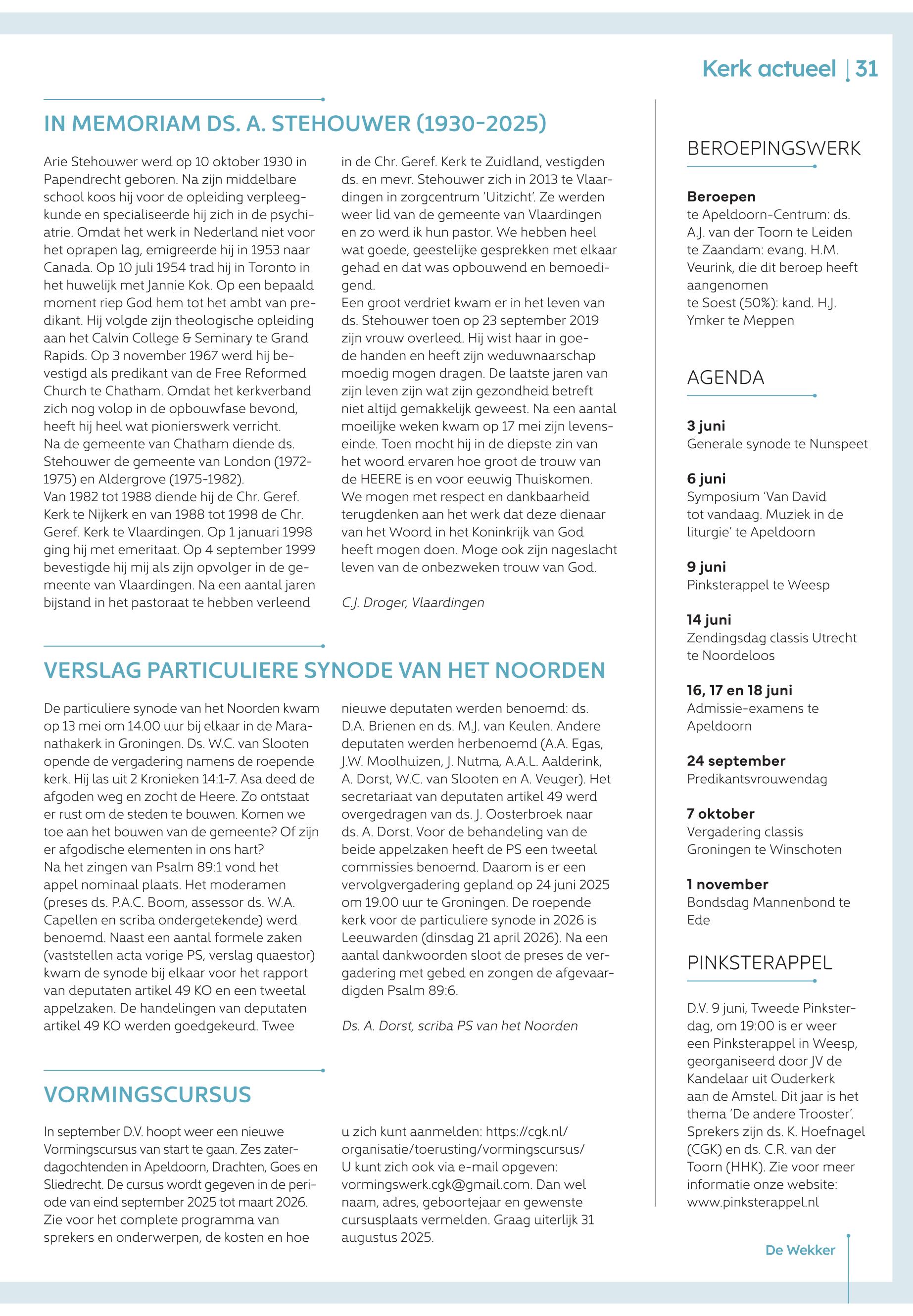 Kerk actueel | 31

IN MEMORIAM DS. A. STEHOUWER (1930-2025)

Arie Stehouwer werd op 10 oktober 1930 in Papendrecht geboren. Na zijn middelbare school koos hij voor de opleiding verpleegkunde en specialiseerde hij zich in de psychiatrie. Omdat het werk in Nederland niet voor het oprapen lag, emigreerde hij in 1953 naar Canada. Op 10 juli 1954 trad hij in Toronto in het huwelijk met Jannie Kok. Op een bepaald moment riep God hem tot het ambt van predikant. Hij volgde zijn theologische opleiding aan het Calvin College & Seminary te Grand Rapids. Op 3 november 1967 werd hij bevestigd als predikant van de Free Reformed Church te Chatham. Omdat het kerkverband zich nog volop in de opbouwfase bevond, heeft hij heel wat pionierswerk verricht.
Na de gemeente van Chatham diende ds. Stehouwer de gemeente van London (1972-1975) en Aldergrove (1975-1982).
Van 1982 tot 1988 diende hij de Chr. Geref. Kerk te Nijkerk en van 1988 tot 1998 de Chr. Geref. Kerk te Vlaardingen. Op 1 januari 1998 ging hij met emeritaat. Op 4 september 1999 bevestigde hij mij als zijn opvolger in de gemeente van Vlaardingen. Na een aantal jaren bijstand in het pastoraat te hebben verleend in de Chr. Geref. Kerk te Zuidland, vestigden ds. en mevr. Stehouwer zich in 2013 te Vlaardingen in zorgcentrum 'Uitzicht'. Ze werden weer lid van de gemeente van Vlaardingen en zo werd ik hun pastor. We hebben heel wat goede, geestelijke gesprekken met elkaar gehad en dat was opbouwend en bemoedigend.
Een groot verdriet kwam er in het leven van ds. Stehouwer toen op 23 september 2019 zijn vrouw overleed. Hij wist haar in goede handen en heeft zijn weduwnaarschap moedig mogen dragen. De laatste jaren van zijn leven zijn wat zijn gezondheid betreft niet altijd gemakkelijk geweest. Na een aantal moeilijke weken kwam op 17 mei zijn levenseinde. Toen mocht hij in de diepste zin van het woord ervaren hoe groot de trouw van de HEERE is en voor eeuwig Thuiskomen.
We mogen met respect en dankbaarheid terugdenken aan het werk dat deze dienaar van het Woord in het Koninkrijk van God heeft mogen doen. Moge ook zijn nageslacht leven van de onbezweken trouw van God.

C.J. Droger, Vlaardingen

VERSLAG PARTICULIERE SYNODE VAN HET NOORDEN

De particuliere synode van het Noorden kwam op 13 mei om 14.00 uur bij elkaar in de Maranathakerk in Groningen. Ds. W.C. van Slooten opende de vergadering namens de roepende kerk. Hij las uit 2 Kronieken 14:1-7. Asa deed de afgoden weg en zocht de Heere. Zo ontstaat er rust om de steden te bouwen. Komen we toe aan het bouwen van de gemeente? Of zijn er afgodische elementen in ons hart?
Na het zingen van Psalm 89:1 vond het appel nominaal plaats. Het moderamen (preses ds. P.A.C. Boom, assessor ds. W.A. Capellen en scriba ondergetekende) werd benoemd. Naast een aantal formele zaken (vaststellen acta vorige PS, verslag quaestor) kwam de synode bij elkaar voor het rapport van deputaten artikel 49 KO en een tweetal appelzaken. De handelingen van deputaten artikel 49 KO werden goedgekeurd. Twee nieuwe deputaten werden benoemd: ds. D.A. Brienen en ds. M.J. van Keulen. Andere deputaten werden herbenoemd (A.A. Egas, J.W. Moolhuizen, J. Nutma, A.A.L. Aalderink, A. Dorst, W.C. van Slooten en A. Veuger). Het secretariaat van deputaten artikel 49 werd overgedragen van ds. J. Oosterbroek naar ds. A. Dorst. Voor de behandeling van de beide appelzaken heeft de PS een tweetal commissies benoemd. Daarom is er een vervolgvergadering gepland op 24 juni 2025 om 19.00 uur te Groningen. De roepende kerk voor de particuliere synode in 2026 is Leeuwarden (dinsdag 21 april 2026). Na een aantal dankwoorden sloot de preses de vergadering met gebed en zongen de afgevaardigden Psalm 89:6.

Ds. A. Dorst, scriba PS van het Noorden

VORMINGSCURSUS

In september D.V. hoopt weer een nieuwe Vormingscursus van start te gaan. Zes zaterdagochtenden in Apeldoorn, Drachten, Goes en Sliedrecht. De cursus wordt gegeven in de periode van eind september 2025 tot maart 2026. Zie voor het complete programma van sprekers en onderwerpen, de kosten en hoe u zich kunt aanmelden: https://cgk.nl/organisatie/toerusting/vormingscursus/
U kunt zich ook via e-mail opgeven: vormingswerk.cgk@gmail.com. Dan wel naam, adres, geboortejaar en gewenste cursusplaats vermelden. Graag uiterlijk 31 augustus 2025.

BEROEPINGSWERK

Beroepen
te Apeldoorn-Centrum: ds. A.J. van der Toorn te Leiden
te Zaandam: evang. H.M. Veurink, die dit beroep heeft aangenomen
te Soest (50%): kand. H.J. Ymker te Meppen

AGENDA

3 juni
Generale synode te Nunspeet

6 juni
Symposium 'Van David tot vandaag. Muziek in de liturgie' te Apeldoorn

9 juni
Pinksterappel te Weesp

14 juni
Zendingsdag classis Utrecht te Noordeloos

16, 17 en 18 juni
Admissie-examens te Apeldoorn

24 september
Predikantsvrouwendag

7 oktober
Vergadering classis Groningen te Winschoten

1 november
Bondsdag Mannenbond te Ede

PINKSTERAPPEL

D.V. 9 juni, Tweede Pinksterdag, om 19:00 is er weer een Pinksterappel in Weesp, georganiseerd door JV de Kandelaar uit Ouderkerk aan de Amstel. Dit jaar is het thema 'De andere Trooster'. Sprekers zijn ds. K. Hoefnagel (CGK) en ds. C.R. van der Toorn (HHK). Zie voor meer informatie onze website: www.pinksterappel.nl

De Wekker